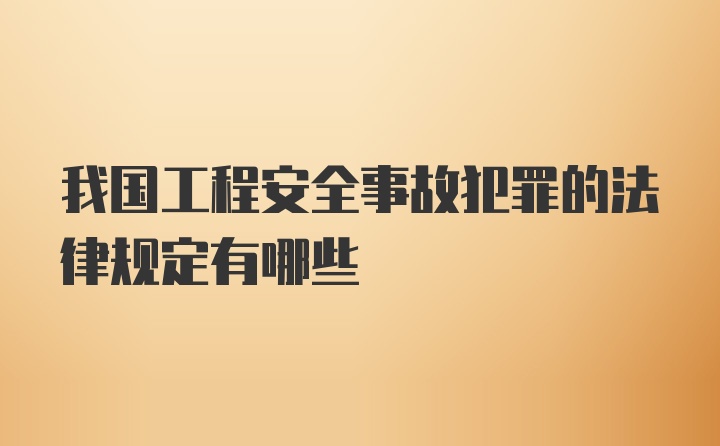 我国工程安全事故犯罪的法律规定有哪些